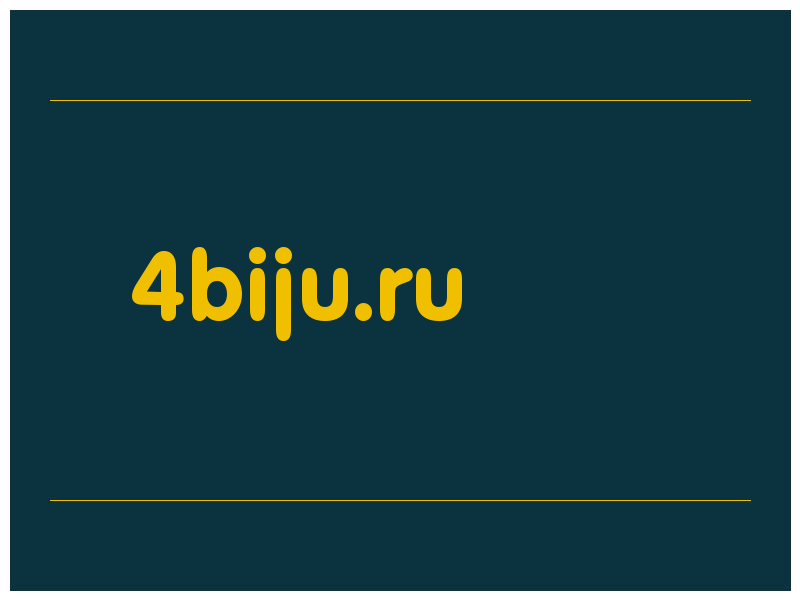 4biju.ru